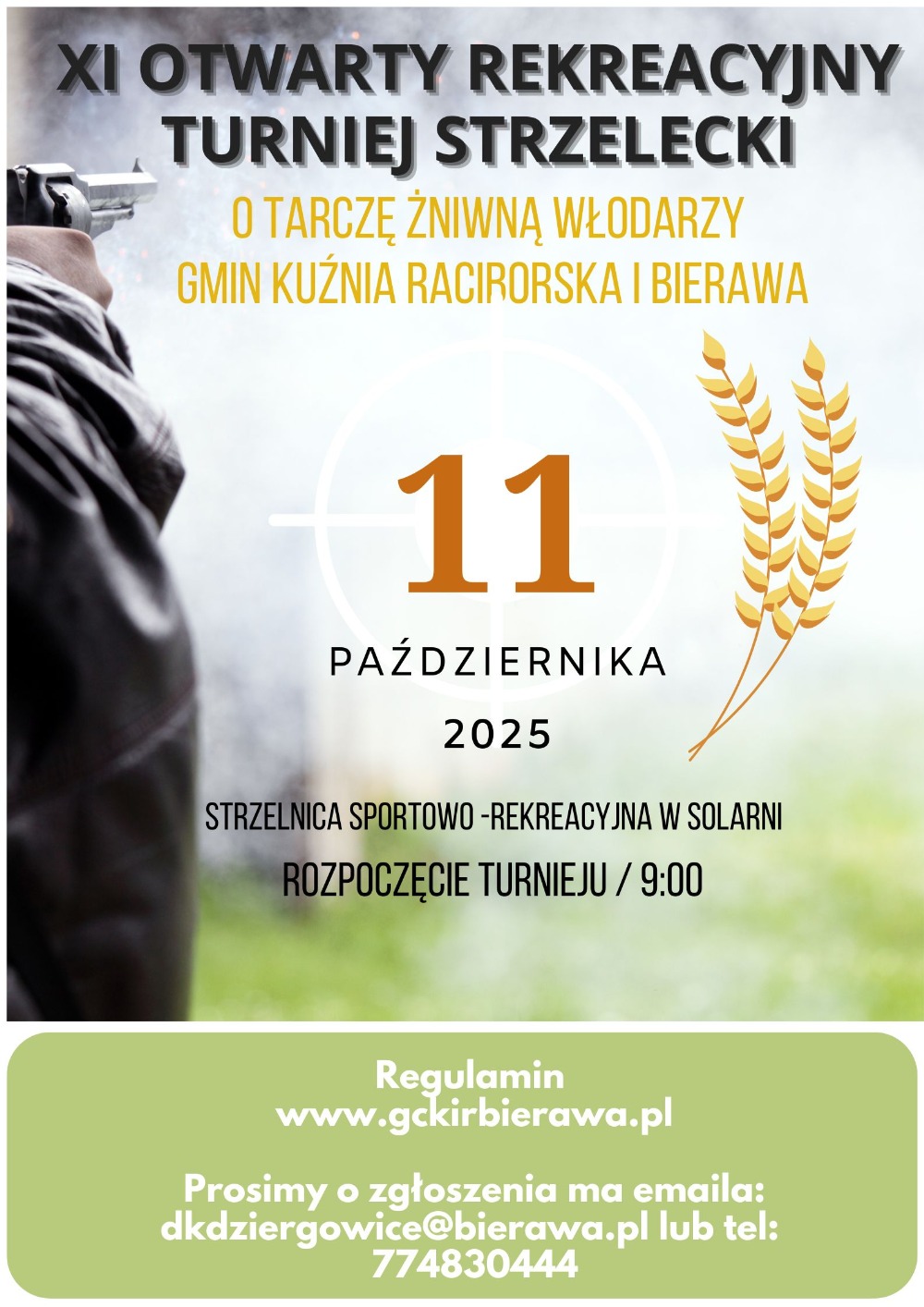 XI OTWARTY REKREACYJNY TURNIEJ STRZELECKI

O TARCZĘ ŻNIWNĄ WŁODARZY GMIN KUŹNIA RACIBORSKA I BIERAWA

11

PAŹDZIERNIKA

2025

STRZELNICA SPORTOWO -REKREACYJNA W SOLARNI

ROZPOCZĘCIE TURNIEJU / 9:00

Regulamin
www.gckirbierawa.pl

Prosimy o zgłoszenia ma emaila: dkdziergowice@bierawa.pl lub tel: 774830444